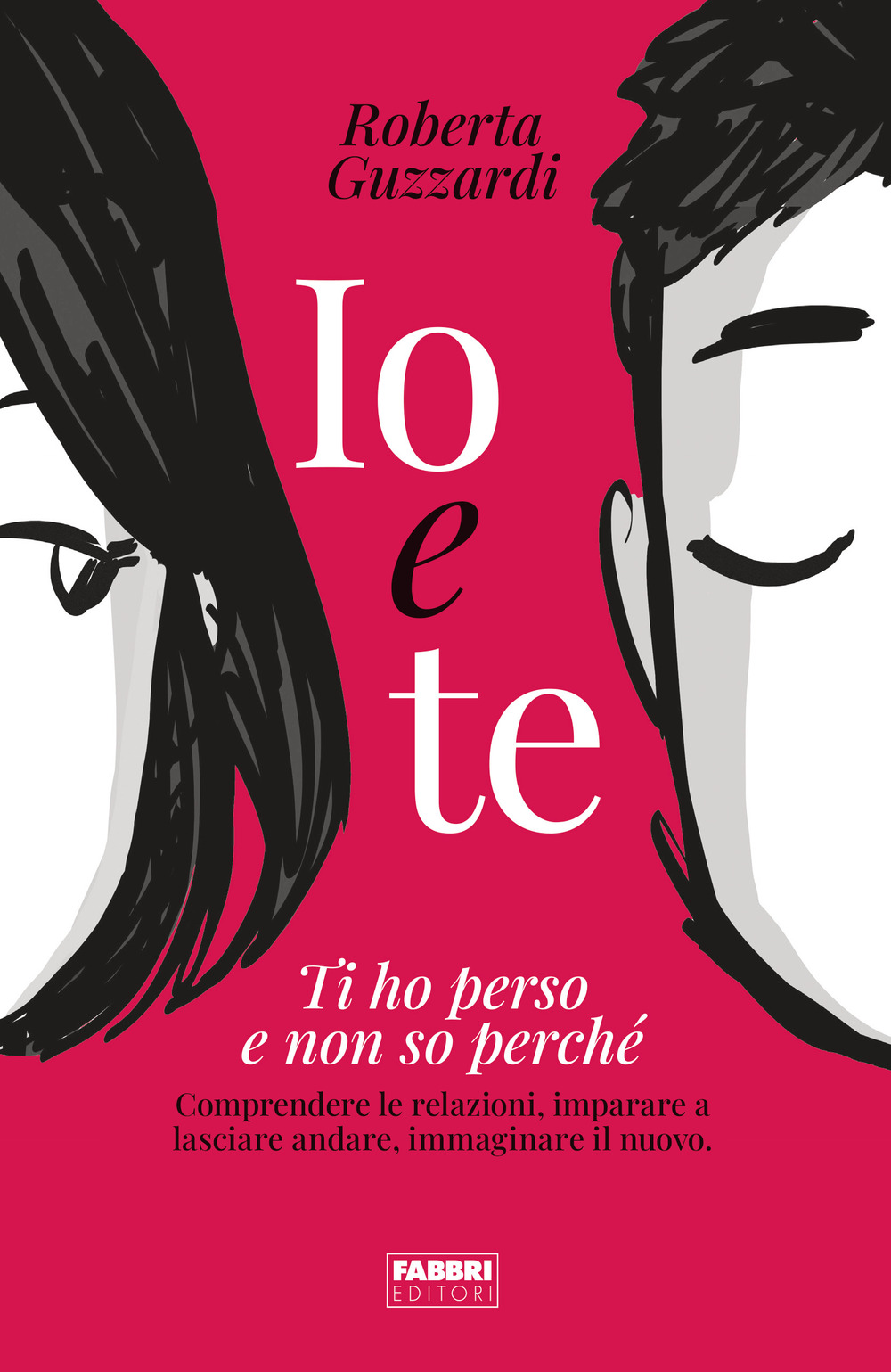 Roberta Guzzardi

Io e te

Ti ho perso e non so perché

Comprendere le relazioni, imparare a lasciare andare, immaginare il nuovo.

FABBRI EDITORI